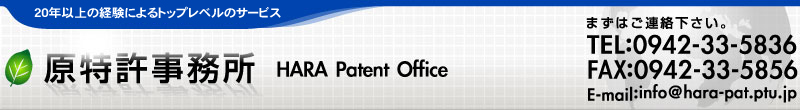 20年以上の経験によるトップレベルのサービス

原特許事務所 HARA Patent Office

まずはご連絡下さい。
TEL:0942-33-5836
FAX:0942-33-5856
E-mail:info@hara-pat.ptu.jp